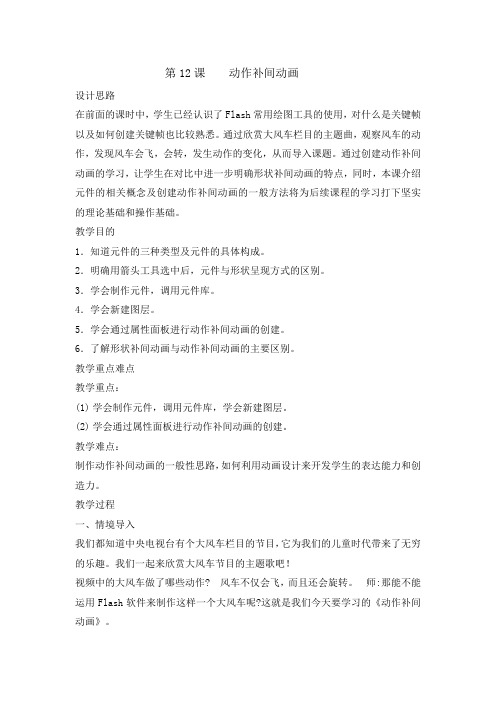 第 12 课　　动作补间动画

设计思路

在前面的课时中，学生已经认识了 Flash 常用绘图工具的使用，对什么是关键帧以及如何创建关键帧也比较熟悉。通过欣赏大风车栏目的主题曲，观察风车的动作，发现风车会飞，会转，发生动作的变化，从而导入课题。通过创建动作补间动画的学习，让学生在对比中进一步明确形状补间动画的特点，同时，本课介绍元件的相关概念及创建动作补间动画的一般方法将为后续课程的学习打下坚实的理论基础和操作基础。

教学目的

1．知道元件的三种类型及元件的具体构成。

2．明确用箭头工具选中后，元件与形状呈现方式的区别。

3．学会制作元件，调用元件库。

4．学会新建图层。

5．学会通过属性面板进行动作补间动画的创建。

6．了解形状补间动画与动作补间动画的主要区别。

教学重点难点

教学重点：

(1) 学会制作元件，调用元件库，学会新建图层。

(2) 学会通过属性面板进行动作补间动画的创建。

教学难点：

制作动作补间动画的一般性思路，如何利用动画设计来开发学生的表达能力和创造力。

教学过程

一、情境导入

我们都知道中央电视台有个大风车栏目的节目，它为我们的儿童时代带来了无穷的乐趣。我们一起来欣赏大风车节目的主题歌吧！

视频中的大风车做了哪些动作？　风车不仅会飞，而且还会旋转。　师：那能不能运用 Flash 软件来制作这样一个大风车呢?这就是我们今天要学习的《动作补间动画》。